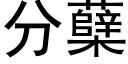 分蘖